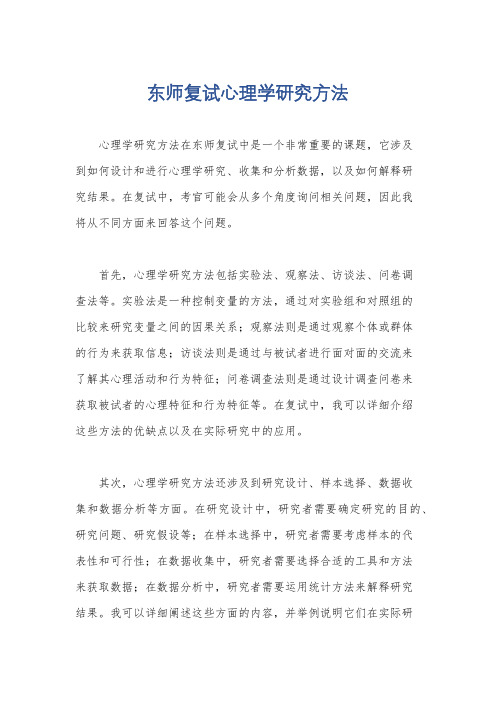 东师复试心理学研究方法

心理学研究方法在东师复试中是一个非常重要的课题，它涉及到如何设计和进行心理学研究、收集和分析数据，以及如何解释研究结果。在复试中，考官可能会从多个角度询问相关问题，因此我将从不同方面来回答这个问题。

首先，心理学研究方法包括实验法、观察法、访谈法、问卷调查法等。实验法是一种控制变量的方法，通过对实验组和对照组的比较来研究变量之间的因果关系；观察法则是通过观察个体或群体的行为来获取信息；访谈法则是通过与被试者进行面对面的交流来了解其心理活动和行为特征；问卷调查法则是通过设计调查问卷来获取被试者的心理特征和行为特征等。在复试中，我可以详细介绍这些方法的优缺点以及在实际研究中的应用。

其次，心理学研究方法还涉及到研究设计、样本选择、数据收集和数据分析等方面。在研究设计中，研究者需要确定研究的目的、研究问题、研究假设等；在样本选择中，研究者需要考虑样本的代表性和可行性；在数据收集中，研究者需要选择合适的工具和方法来获取数据；在数据分析中，研究者需要运用统计方法来解释研究结果。我可以详细阐述这些方面的内容，并举例说明它们在实际研